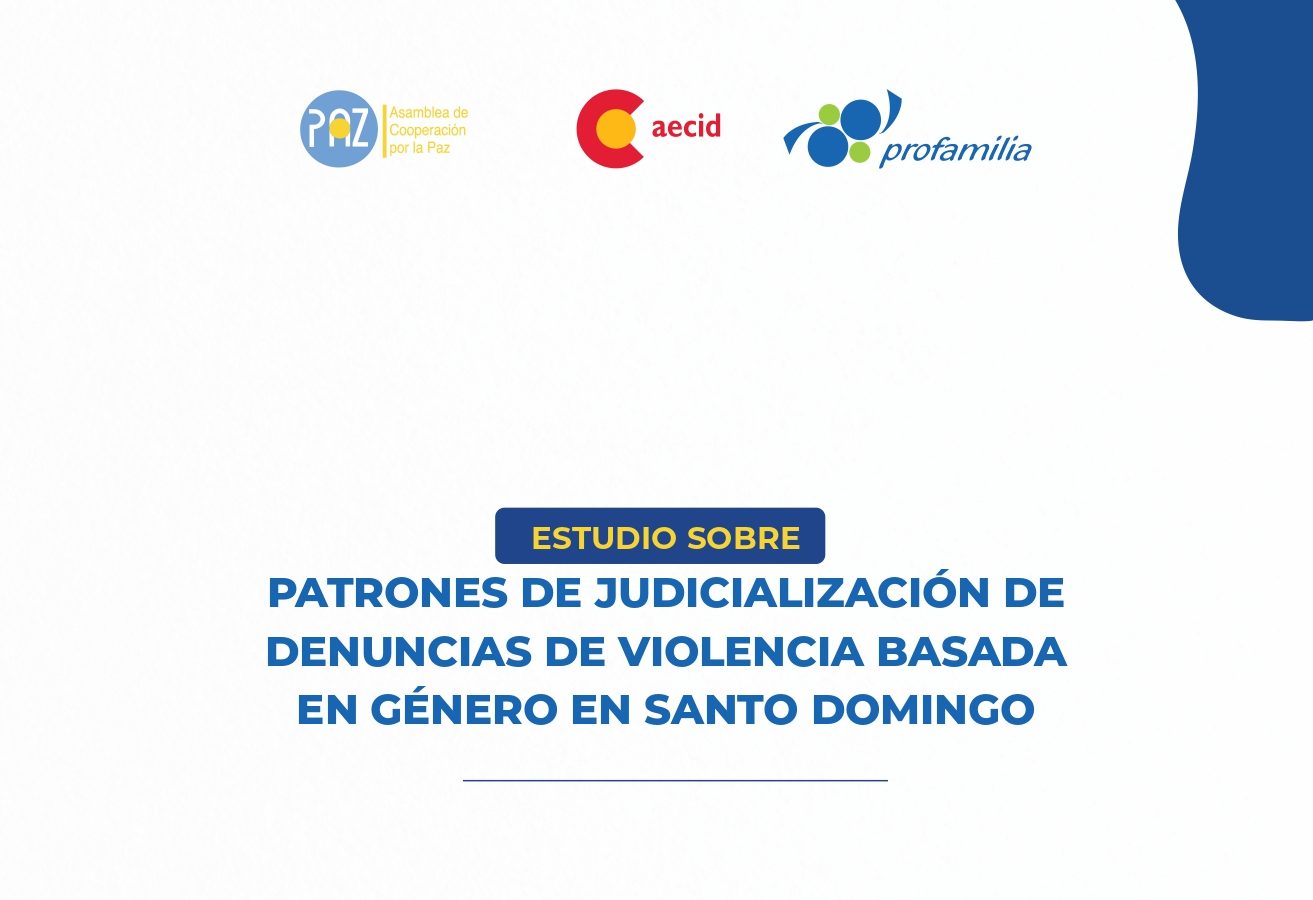 PAZ Asamblea de Cooperación por la Paz

aecid

profamilia

ESTUDIO SOBRE

PATRONES DE JUDICIALIZACIÓN DE DENUNCIAS DE VIOLENCIA BASADA EN GÉNERO EN SANTO DOMINGO